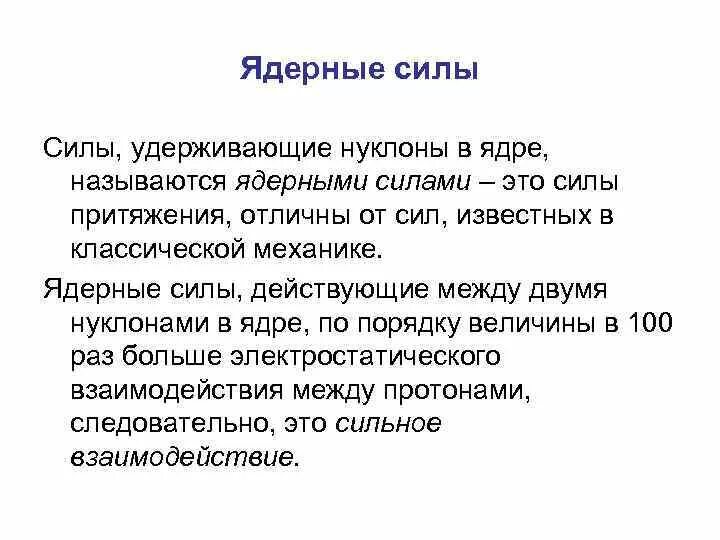 Ядерные силы

Силы, удерживающие нуклоны в ядре, называются ядерными силами – это силы притяжения, отличны от сил, известных в классической механике.

Ядерные силы, действующие между двумя нуклонами в ядре, по порядку величины в 100 раз больше электростатического взаимодействия между протонами, следовательно, это сильное взаимодействие.